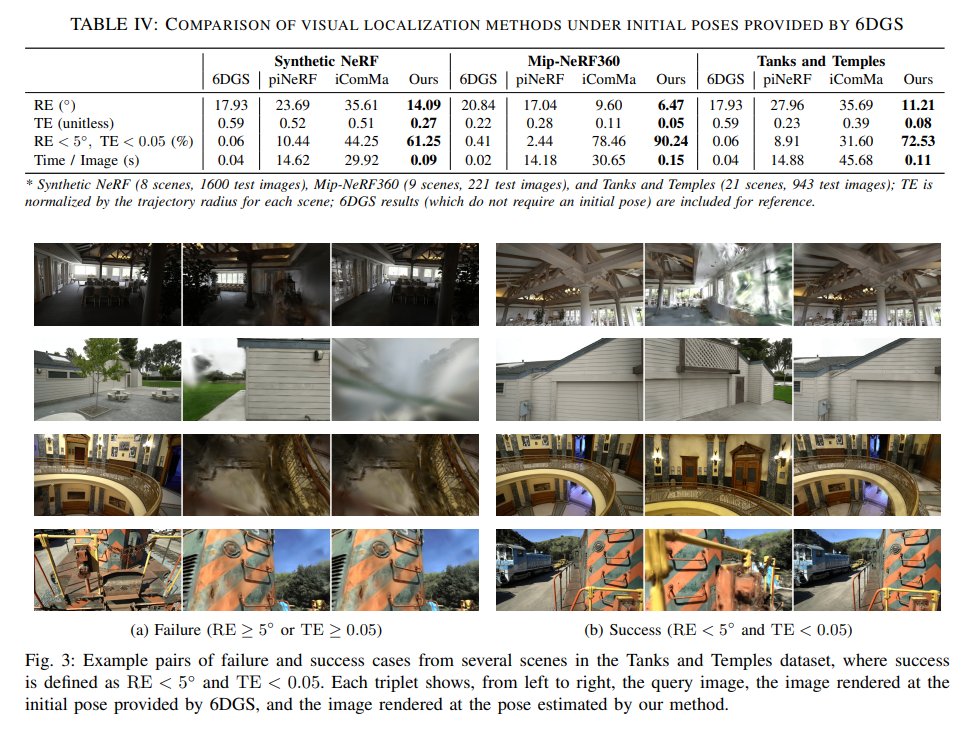 TABLE IV: COMPARISON OF VISUAL LOCALIZATION METHODS UNDER INITIAL POSES PROVIDED BY 6DGS

| | Synthetic NeRF | | | | Mip-NeRF360 | | | | Tanks and Temples | | | |
|---|---|---|---|---|---|---|---|---|---|---|---|---|
| | 6DGS | piNeRF | iComMa | Ours | 6DGS | piNeRF | iComMa | Ours | 6DGS | piNeRF | iComMa | Ours |
| RE (°) | 17.93 | 23.69 | 35.61 | **14.09** | 20.84 | 17.04 | 9.60 | **6.47** | 17.93 | 27.96 | 35.69 | **11.21** |
| TE (unitless) | 0.59 | 0.52 | 0.51 | **0.27** | 0.22 | 0.28 | 0.11 | **0.05** | 0.59 | 0.23 | 0.39 | **0.08** |
| RE < 5°, TE < 0.05 (%) | 0.06 | 10.44 | 44.25 | **61.25** | 0.41 | 2.44 | 78.46 | **90.24** | 0.06 | 8.91 | 31.60 | **72.53** |
| Time / Image (s) | 0.04 | 14.62 | 29.92 | **0.09** | 0.02 | 14.18 | 30.65 | **0.15** | 0.04 | 14.88 | 45.68 | **0.11** |

* Synthetic NeRF (8 scenes, 1600 test images), Mip-NeRF360 (9 scenes, 221 test images), and Tanks and Temples (21 scenes, 943 test images); TE is normalized by the trajectory radius for each scene; 6DGS results (which do not require an initial pose) are included for reference.

(a) Failure (RE $\geq 5°$ or TE $\geq 0.05$)

(b) Success (RE $< 5°$ and TE $< 0.05$)

Fig. 3: Example pairs of failure and success cases from several scenes in the Tanks and Temples dataset, where success is defined as RE $< 5°$ and TE $< 0.05$. Each triplet shows, from left to right, the query image, the image rendered at the initial pose provided by 6DGS, and the image rendered at the pose estimated by our method.